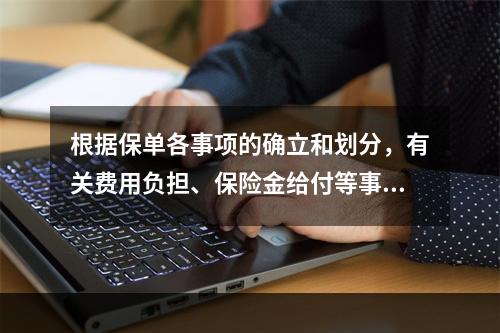 根据保单各事项的确立和划分，有关费用负担、保险金给付等事...